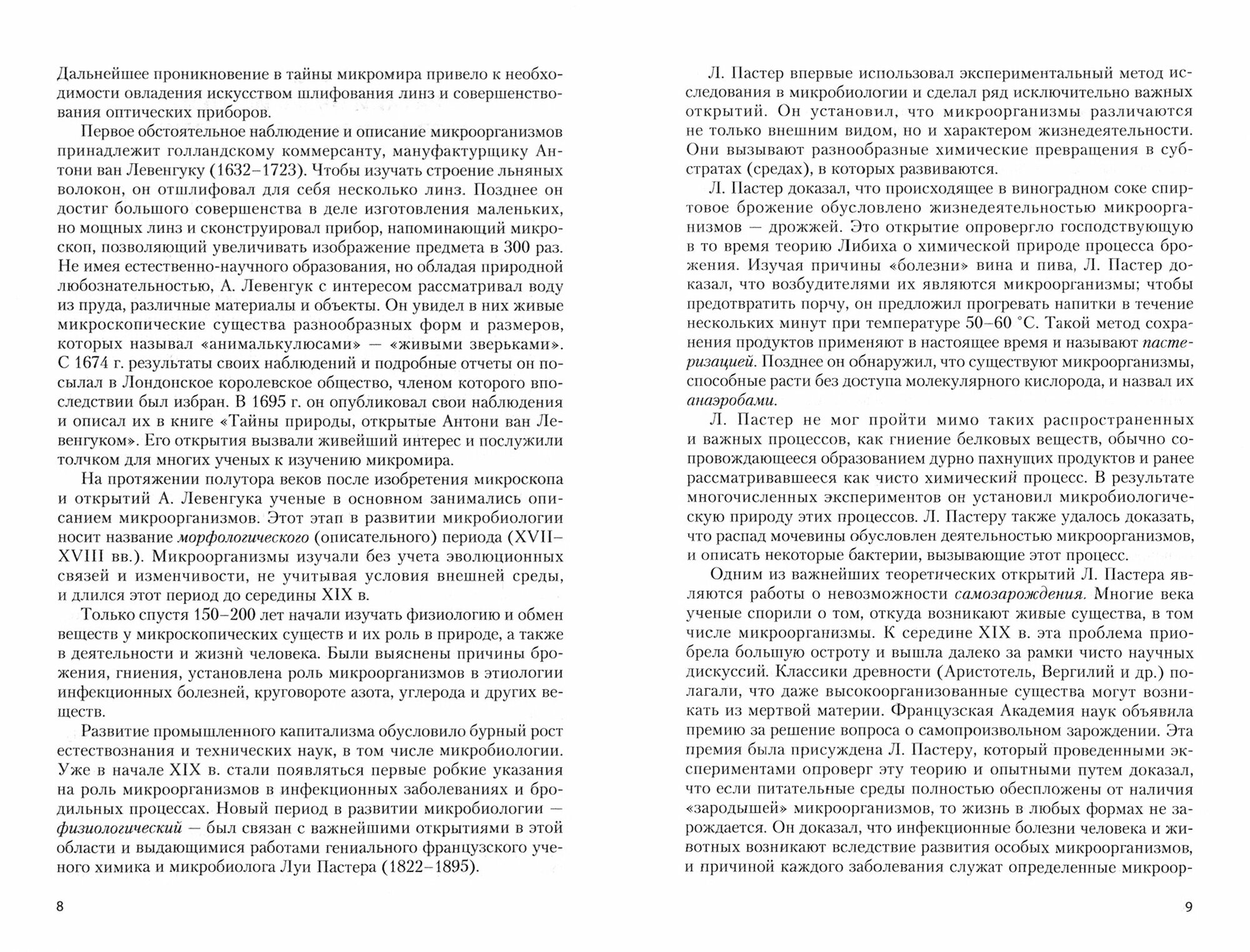 Дальнейшее проникновение в тайны микромира привело к необходимости овладения искусством шлифования линз и совершенствования оптических приборов.

Первое обстоятельное наблюдение и описание микроорганизмов принадлежит голландскому коммерсанту, мануфактурщику Антони ван Левенгуку (1632–1723). Чтобы изучать строение льняных волокон, он отшлифовал для себя несколько линз. Позднее он достиг большого совершенства в деле изготовления маленьких, но мощных линз и сконструировал прибор, напоминающий микроскоп, позволяющий увеличивать изображение предмета в 300 раз. Не имея естественно-научного образования, но обладая природной любознательностью, А. Левенгук с интересом рассматривал воду из пруда, различные материалы и объекты. Он увидел в них живые микроскопические существа разнообразных форм и размеров, которых называл «анималькулюсами» — «живыми зверьками». С 1674 г. результаты своих наблюдений и подробные отчеты он посылал в Лондонское королевское общество, членом которого впоследствии был избран. В 1695 г. он опубликовал свои наблюдения и описал их в книге «Тайны природы, открытые Антони ван Левенгуком». Его открытия вызвали живейший интерес и послужили толчком для многих ученых к изучению микромира.

На протяжении полутора веков после изобретения микроскопа и открытий А. Левенгука ученые в основном занимались описанием микроорганизмов. Этот этап в развитии микробиологии носит название морфологического (описательного) периода (XVII–XVIII вв.). Микроорганизмы изучали без учета эволюционных связей и изменчивости, не учитывая условия внешней среды, и длился этот период до середины XIX в.

Только спустя 150–200 лет начали изучать физиологию и обмен веществ у микроскопических существ и их роль в природе, а также в деятельности и жизни человека. Были выяснены причины брожения, гниения, установлена роль микроорганизмов в этиологии инфекционных болезней, круговороте азота, углерода и других веществ.

Развитие промышленного капитализма обусловило бурный рост естествознания и технических наук, в том числе микробиологии. Уже в начале XIX в. стали появляться первые робкие указания на роль микроорганизмов в инфекционных заболеваниях и бродильных процессах. Новый период в развитии микробиологии — физиологический — был связан с важнейшими открытиями в этой области и выдающимися работами гениального французского ученого химика и микробиолога Луи Пастера (1822–1895).

8

Л. Пастер впервые использовал экспериментальный метод исследования в микробиологии и сделал ряд исключительно важных открытий. Он установил, что микроорганизмы различаются не только внешним видом, но и характером жизнедеятельности. Они вызывают разнообразные химические превращения в субстратах (средах), в которых развиваются.

Л. Пастер доказал, что происходящее в виноградном соке спиртовое брожение обусловлено жизнедеятельностью микроорганизмов — дрожжей. Это открытие опровергло господствующую в то время теорию Либиха о химической природе процесса брожения. Изучая причины «болезни» вина и пива, Л. Пастер доказал, что возбудителями их являются микроорганизмы; чтобы предотвратить порчу, он предложил прогревать напитки в течение нескольких минут при температуре 50–60 °С. Такой метод сохранения продуктов применяют в настоящее время и называют пастеризацией. Позднее он обнаружил, что существуют микроорганизмы, способные расти без доступа молекулярного кислорода, и назвал их анаэробами.

Л. Пастер не мог пройти мимо таких распространенных и важных процессов, как гниение белковых веществ, обычно сопровождающееся образованием дурно пахнущих продуктов и ранее рассматривавшееся как чисто химический процесс. В результате многочисленных экспериментов он установил микробиологическую природу этих процессов. Л. Пастеру также удалось доказать, что распад мочевины обусловлен деятельностью микроорганизмов, и описать некоторые бактерии, вызывающие этот процесс.

Одним из важнейших теоретических открытий Л. Пастера являются работы о невозможности самозарождения. Многие века ученые спорили о том, откуда возникают живые существа, в том числе микроорганизмы. К середине XIX в. эта проблема приобрела большую остроту и вышла далеко за рамки чисто научных дискуссий. Классики древности (Аристотель, Вергилий и др.) полагали, что даже высокоорганизованные существа могут возникать из мертвой материи. Французская Академия наук объявила премию за решение вопроса о самопроизвольном зарождении. Эта премия была присуждена Л. Пастеру, который проведенными экспериментами опроверг эту теорию и опытными путем доказал, что если питательные среды полностью обеспложены от наличия «зародышей» микроорганизмов, то жизнь в любых формах не зарождается. Он доказал, что инфекционные болезни человека и животных возникают вследствие развития особых микроорганизмов, и причиной каждого заболевания служат определенные микроор-

9